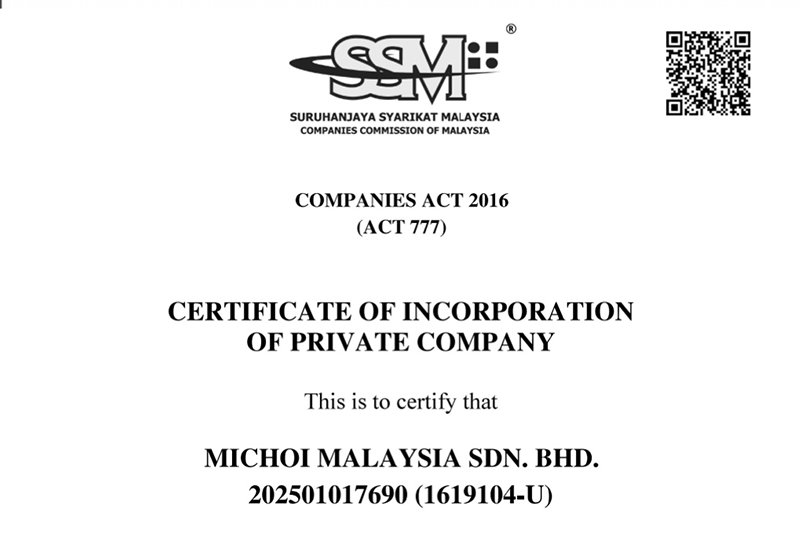 SSM®
SURUHANJAYA SYARIKAT MALAYSIA
COMPANIES COMMISSION OF MALAYSIA

COMPANIES ACT 2016
(ACT 777)

CERTIFICATE OF INCORPORATION
OF PRIVATE COMPANY

This is to certify that

MICHOI MALAYSIA SDN. BHD.
202501017690 (1619104-U)